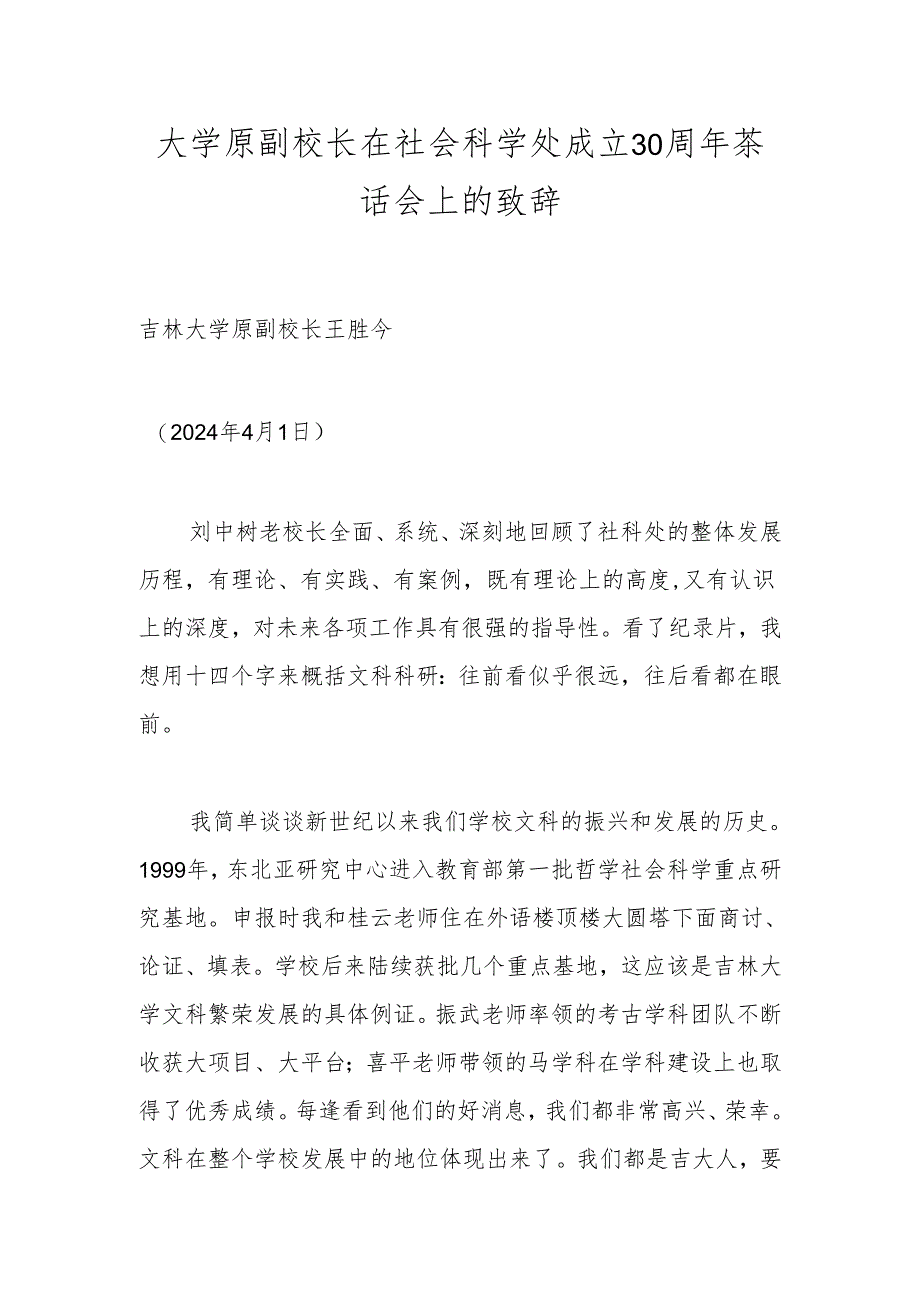 大学原副校长在社会科学处成立30周年茶话会上的致辞

吉林大学原副校长王胜今

（2024年4月1日）

刘中树老校长全面、系统、深刻地回顾了社科处的整体发展历程，有理论、有实践、有案例，既有理论上的高度,又有认识上的深度，对未来各项工作具有很强的指导性。看了纪录片，我想用十四个字来概括文科科研：往前看似乎很远，往后看都在眼前。

我简单谈谈新世纪以来我们学校文科的振兴和发展的历史。1999年，东北亚研究中心进入教育部第一批哲学社会科学重点研究基地。申报时我和桂云老师住在外语楼顶楼大圆塔下面商讨、论证、填表。学校后来陆续获批几个重点基地，这应该是吉林大学文科繁荣发展的具体例证。振武老师率领的考古学科团队不断收获大项目、大平台；喜平老师带领的马学科在学科建设上也取得了优秀成绩。每逢看到他们的好消息，我们都非常高兴、荣幸。文科在整个学校发展中的地位体现出来了。我们都是吉大人，要